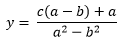 $y = \frac{c(a-b)+a}{a^2-b^2}$